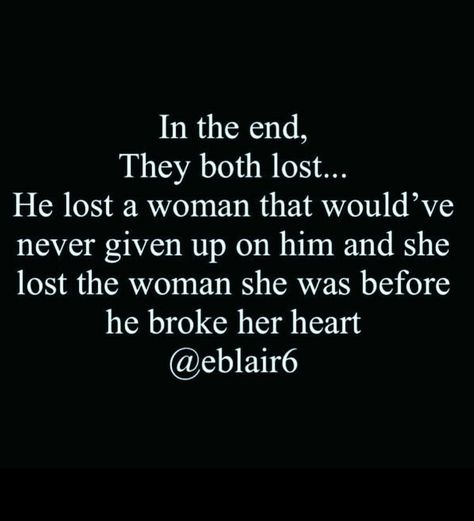 In the end,
They both lost...
He lost a woman that would’ve never given up on him and she lost the woman she was before he broke her heart
@eblair6